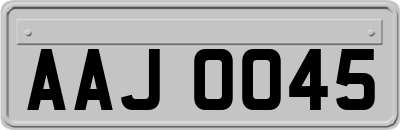 AAJ 0045